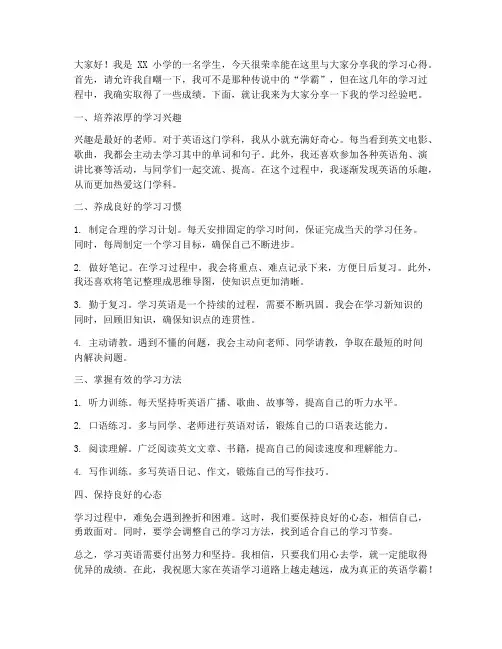 大家好！我是 XX 小学的一名学生，今天很荣幸能在这里与大家分享我的学习心得。首先，请允许我自嘲一下，我可不是那种传说中的“学霸”，但在这几年的学习过程中，我确实取得了一些成绩。下面，就让我来为大家分享一下我的学习经验吧。

一、培养浓厚的学习兴趣

兴趣是最好的老师。对于英语这门学科，我从小就充满好奇心。每当看到英文电影、歌曲，我都会主动去学习其中的单词和句子。此外，我还喜欢参加各种英语角、演讲比赛等活动，与同学们一起交流、提高。在这个过程中，我逐渐发现英语的乐趣，从而更加热爱这门学科。

二、养成良好的学习习惯

1. 制定合理的学习计划。每天安排固定的学习时间，保证完成当天的学习任务。同时，每周制定一个学习目标，确保自己不断进步。

2. 做好笔记。在学习过程中，我会将重点、难点记录下来，方便日后复习。此外，我还喜欢将笔记整理成思维导图，使知识点更加清晰。

3. 勤于复习。学习英语是一个持续的过程，需要不断巩固。我会在学习新知识的同时，回顾旧知识，确保知识点的连贯性。

4. 主动请教。遇到不懂的问题，我会主动向老师、同学请教，争取在最短的时间内解决问题。

三、掌握有效的学习方法

1. 听力训练。每天坚持听英语广播、歌曲、故事等，提高自己的听力水平。

2. 口语练习。多与同学、老师进行英语对话，锻炼自己的口语表达能力。

3. 阅读理解。广泛阅读英文文章、书籍，提高自己的阅读速度和理解能力。

4. 写作训练。多写英语日记、作文，锻炼自己的写作技巧。

四、保持良好的心态

学习过程中，难免会遇到挫折和困难。这时，我们要保持良好的心态，相信自己，勇敢面对。同时，要学会调整自己的学习方法，找到适合自己的学习节奏。

总之，学习英语需要付出努力和坚持。我相信，只要我们用心去学，就一定能取得优异的成绩。在此，我祝愿大家在英语学习道路上越走越远，成为真正的英语学霸！